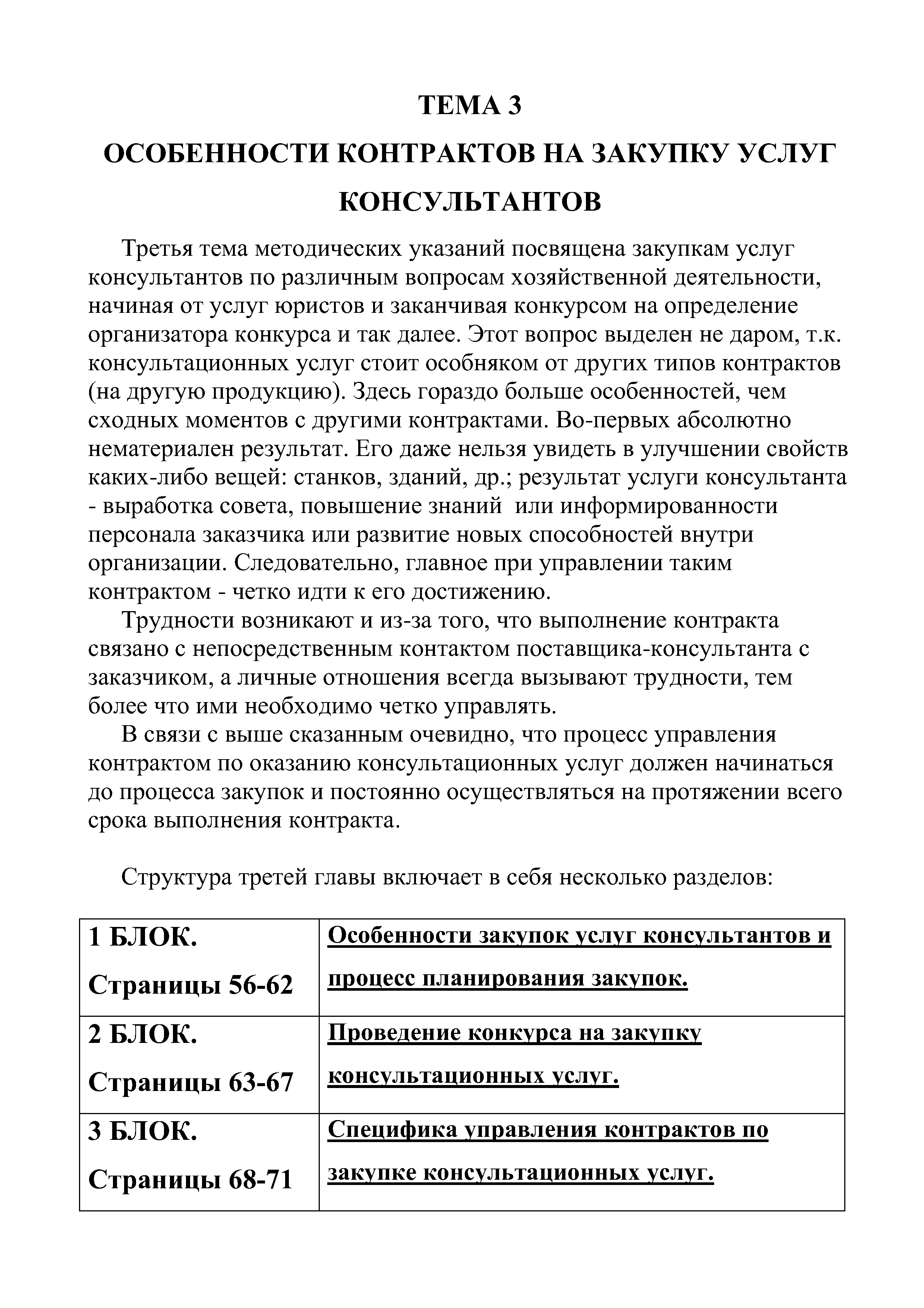 ТЕМА 3

ОСОБЕННОСТИ КОНТРАКТОВ НА ЗАКУПКУ УСЛУГ КОНСУЛЬТАНТОВ

Третья тема методических указаний посвящена закупкам услуг консультантов по различным вопросам хозяйственной деятельности, начиная от услуг юристов и заканчивая конкурсом на определение организатора конкурса и так далее. Этот вопрос выделен не даром, т.к. консультационных услуг стоит особняком от других типов контрактов (на другую продукцию). Здесь гораздо больше особенностей, чем сходных моментов с другими контрактами. Во-первых абсолютно нематериален результат. Его даже нельзя увидеть в улучшении свойств каких-либо вещей: станков, зданий, др.; результат услуги консультанта - выработка совета, повышение знаний или информированности персонала заказчика или развитие новых способностей внутри организации. Следовательно, главное при управлении таким контрактом - четко идти к его достижению.

Трудности возникают и из-за того, что выполнение контракта связано с непосредственным контактом поставщика-консультанта с заказчиком, а личные отношения всегда вызывают трудности, тем более что ими необходимо четко управлять.

В связи с выше сказанным очевидно, что процесс управления контрактом по оказанию консультационных услуг должен начинаться до процесса закупок и постоянно осуществляться на протяжении всего срока выполнения контракта.

Структура третей главы включает в себя несколько разделов:

| 1 БЛОК. Страницы 56-62 | Особенности закупок услуг консультантов и процесс планирования закупок. |
|---|---|
| 2 БЛОК. Страницы 63-67 | Проведение конкурса на закупку консультационных услуг. |
| 3 БЛОК. Страницы 68-71 | Специфика управления контрактов по закупке консультационных услуг. |